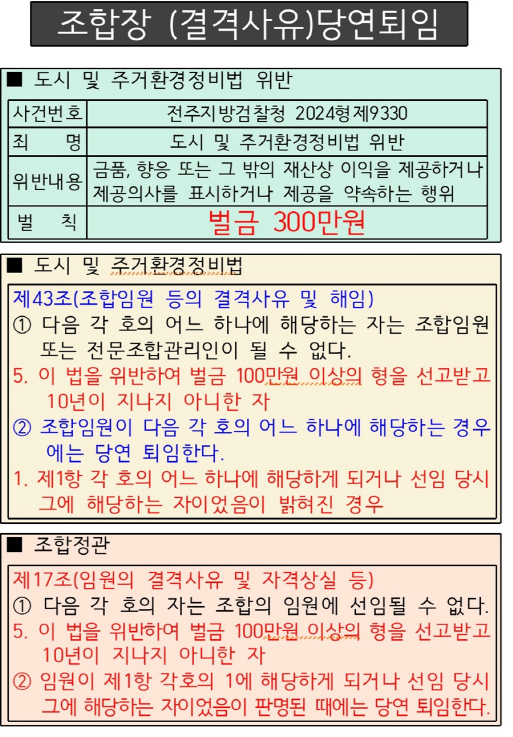 조합장 (결격사유)당연퇴임

■ 도시 및 주거환경정비법 위반

| 사건번호 | 전주지방검찰청 2024형제9330 |
|---|---|
| 죄 명 | 도시 및 주거환경정비법 위반 |
| 위반내용 | 금품, 향응 또는 그 밖의 재산상 이익을 제공하거나 제공의사를 표시하거나 제공을 약속하는 행위 |
| 벌 칙 | 벌금 300만원 |

■ 도시 및 주거환경정비법

제43조(조합임원 등의 결격사유 및 해임)
① 다음 각 호의 어느 하나에 해당하는 자는 조합임원 또는 전문조합관리인이 될 수 없다.
5. 이 법을 위반하여 벌금 100만원 이상의 형을 선고받고 10년이 지나지 아니한 자
② 조합임원이 다음 각 호의 어느 하나에 해당하는 경우에는 당연 퇴임한다.
1. 제1항 각 호의 어느 하나에 해당하게 되거나 선임 당시 그에 해당하는 자이었음이 밝혀진 경우

■ 조합정관

제17조(임원의 결격사유 및 자격상실 등)
① 다음 각 호의 자는 조합의 임원에 선임될 수 없다.
5. 이 법을 위반하여 벌금 100만원 이상의 형을 선고받고 10년이 지나지 아니한 자
② 임원이 제1항 각호의 1에 해당하게 되거나 선임 당시 그에 해당하는 자이었음이 판명된 때에는 당연 퇴임한다.